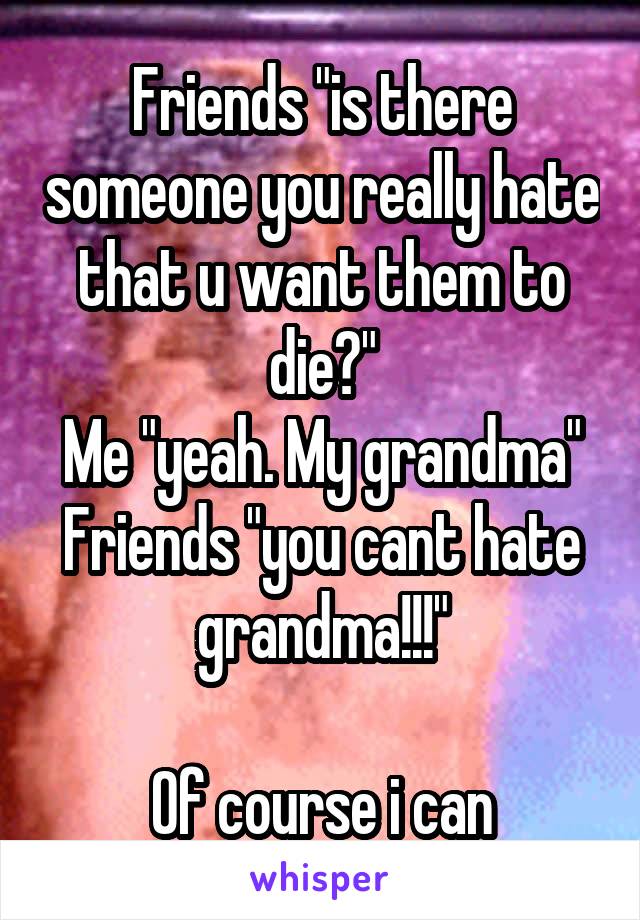 Friends "is there someone you really hate that u want them to die?"
Me "yeah. My grandma"
Friends "you cant hate grandma!!!"

Of course i can

whisper